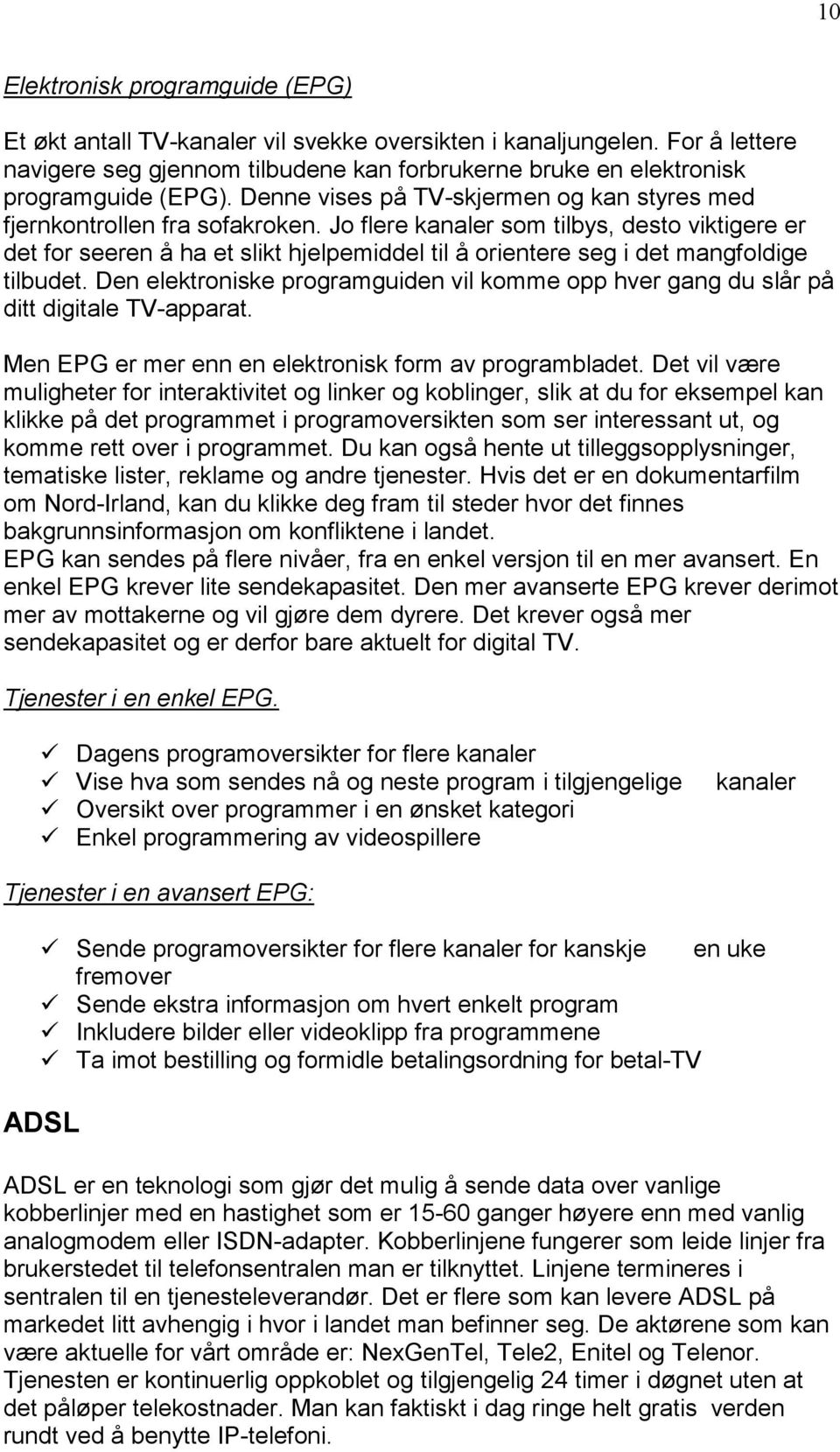 10

Elektronisk programguide (EPG)

Et økt antall TV-kanaler vil svekke oversikten i kanaljungelen. For å lettere navigere seg gjennom tilbudene kan forbrukerne bruke en elektronisk programguide (EPG). Denne vises på TV-skjermen og kan styres med fjernkontrollen fra sofakroken. Jo flere kanaler som tilbys, desto viktigere er det for seeren å ha et slikt hjelpemiddel til å orientere seg i det mangfoldige tilbudet. Den elektroniske programguiden vil komme opp hver gang du slår på ditt digitale TV-apparat.

Men EPG er mer enn en elektronisk form av programbladet. Det vil være muligheter for interaktivitet og linker og koblinger, slik at du for eksempel kan klikke på det programmet i programoversikten som ser interessant ut, og komme rett over i programmet. Du kan også hente ut tilleggsopplysninger, tematiske lister, reklame og andre tjenester. Hvis det er en dokumentarfilm om Nord-Irland, kan du klikke deg fram til steder hvor det finnes bakgrunnsinformasjon om konfliktene i landet.
EPG kan sendes på flere nivåer, fra en enkel versjon til en mer avansert. En enkel EPG krever lite sendekapasitet. Den mer avanserte EPG krever derimot mer av mottakerne og vil gjøre dem dyrere. Det krever også mer sendekapasitet og er derfor bare aktuelt for digital TV.

Tjenester i en enkel EPG.

✓ Dagens programoversikter for flere kanaler
✓ Vise hva som sendes nå og neste program i tilgjengelige kanaler
✓ Oversikt over programmer i en ønsket kategori
✓ Enkel programmering av videospillere

Tjenester i en avansert EPG:

✓ Sende programoversikter for flere kanaler for kanskje en uke fremover
✓ Sende ekstra informasjon om hvert enkelt program
✓ Inkludere bilder eller videoklipp fra programmene
✓ Ta imot bestilling og formidle betalingsordning for betal-TV

ADSL

ADSL er en teknologi som gjør det mulig å sende data over vanlige kobberlinjer med en hastighet som er 15-60 ganger høyere enn med vanlig analogmodem eller ISDN-adapter. Kobberlinjene fungerer som leide linjer fra brukerstedet til telefonsentralen man er tilknyttet. Linjene termineres i sentralen til en tjenesteleverandør. Det er flere som kan levere ADSL på markedet litt avhengig i hvor i landet man befinner seg. De aktørene som kan være aktuelle for vårt område er: NexGenTel, Tele2, Enitel og Telenor. Tjenesten er kontinuerlig oppkoblet og tilgjengelig 24 timer i døgnet uten at det påløper telekostnader. Man kan faktiskt i dag ringe helt gratis verden rundt ved å benytte IP-telefoni.